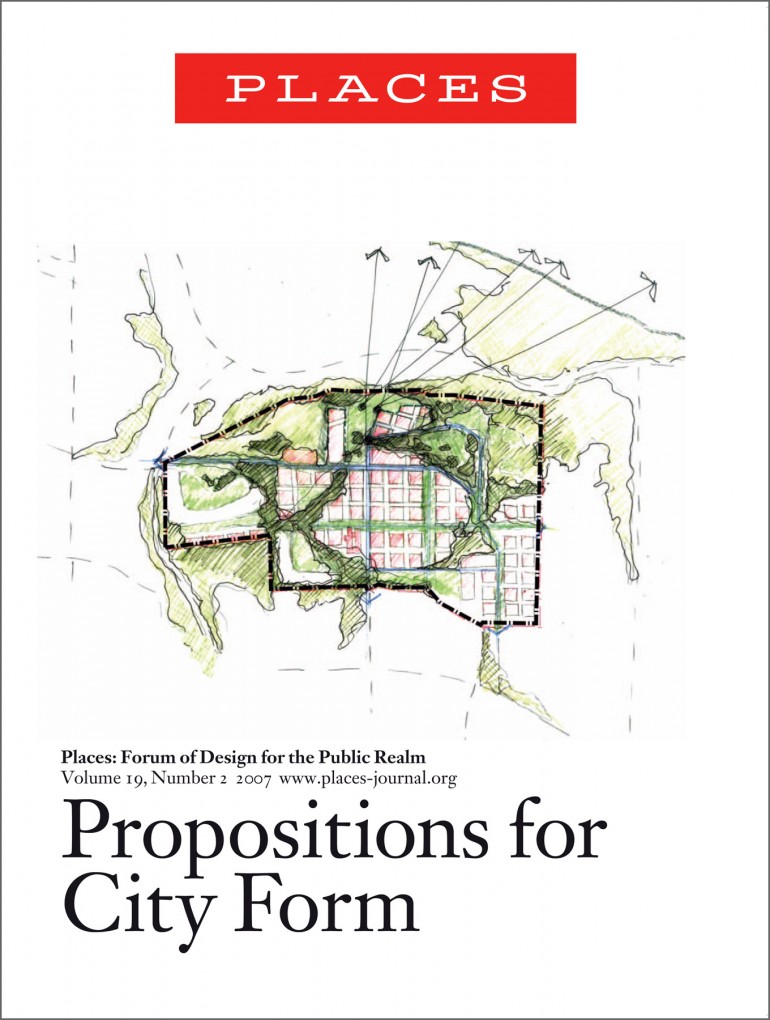 PLACES

Places: Forum of Design for the Public Realm
Volume 19, Number 2 2007 www.places-journal.org

Propositions for City Form